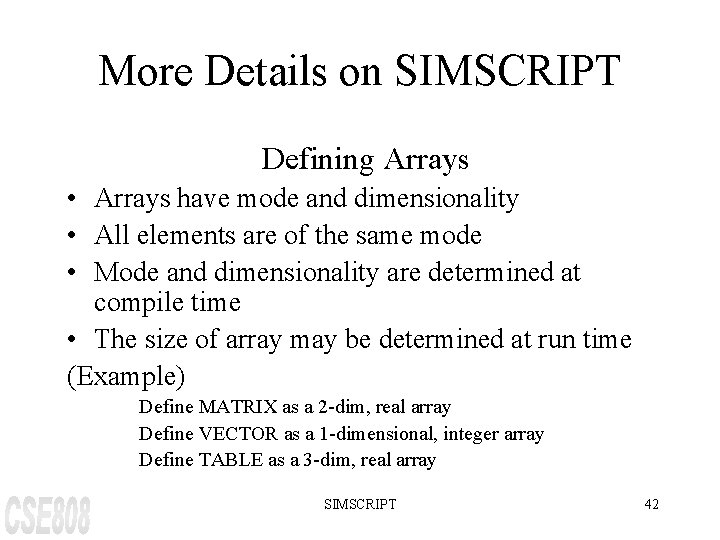 More Details on SIMSCRIPT

Defining Arrays

• Arrays have mode and dimensionality
• All elements are of the same mode
• Mode and dimensionality are determined at compile time
• The size of array may be determined at run time

(Example)

Define MATRIX as a 2-dim, real array
Define VECTOR as a 1-dimensional, integer array
Define TABLE as a 3-dim, real array

CSE808

SIMSCRIPT

42